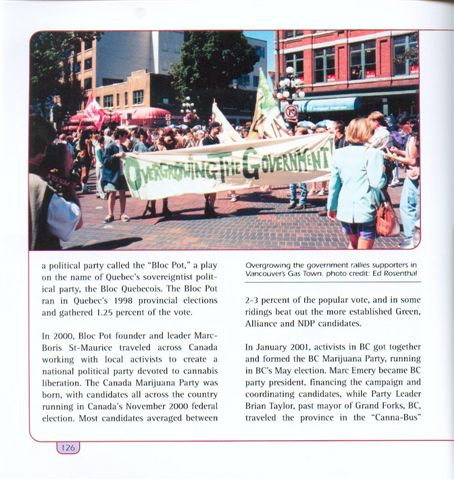 OVERGROWING THE GOVERNMENT

a political party called the "Bloc Pot," a play on the name of Quebec's sovereigntist political party, the Bloc Quebecois. The Bloc Pot ran in Quebec's 1998 provincial elections and gathered 1.25 percent of the vote.

In 2000, Bloc Pot founder and leader Marc-Boris St-Maurice traveled across Canada working with local activists to create a national political party devoted to cannabis liberation. The Canada Marijuana Party was born, with candidates all across the country running in Canada's November 2000 federal election. Most candidates averaged between

Overgrowing the government rallies supporters in Vancouver's Gas Town. photo credit: Ed Rosenthal

2-3 percent of the popular vote, and in some ridings beat out the more established Green, Alliance and NDP candidates.

In January 2001, activists in BC got together and formed the BC Marijuana Party, running in BC's May election. Marc Emery became BC party president, financing the campaign and coordinating candidates, while Party Leader Brian Taylor, past mayor of Grand Forks, BC, traveled the province in the "Canna-Bus"

126